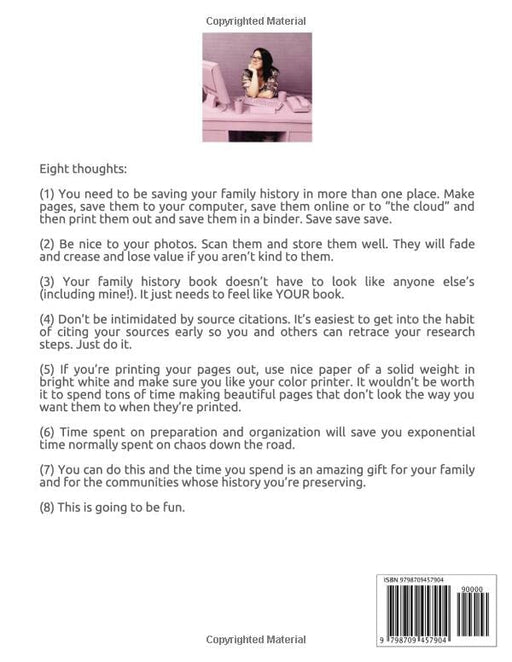 Copyrighted Material

Eight thoughts:

(1) You need to be saving your family history in more than one place. Make pages, save them to your computer, save them online or to "the cloud" and then print them out and save them in a binder. Save save save.

(2) Be nice to your photos. Scan them and store them well. They will fade and crease and lose value if you aren't kind to them.

(3) Your family history book doesn't have to look like anyone else's (including mine!). It just needs to feel like YOUR book.

(4) Don't be intimidated by source citations. It's easiest to get into the habit of citing your sources early so you and others can retrace your research steps. Just do it.

(5) If you're printing your pages out, use nice paper of a solid weight in bright white and make sure you like your color printer. It wouldn't be worth it to spend tons of time making beautiful pages that don't look the way you want them to when they're printed.

(6) Time spent on preparation and organization will save you exponential time normally spent on chaos down the road.

(7) You can do this and the time you spend is an amazing gift for your family and for the communities whose history you're preserving.

(8) This is going to be fun.

ISBN 9798709457904

90000

9 798709 457904

Copyrighted Material